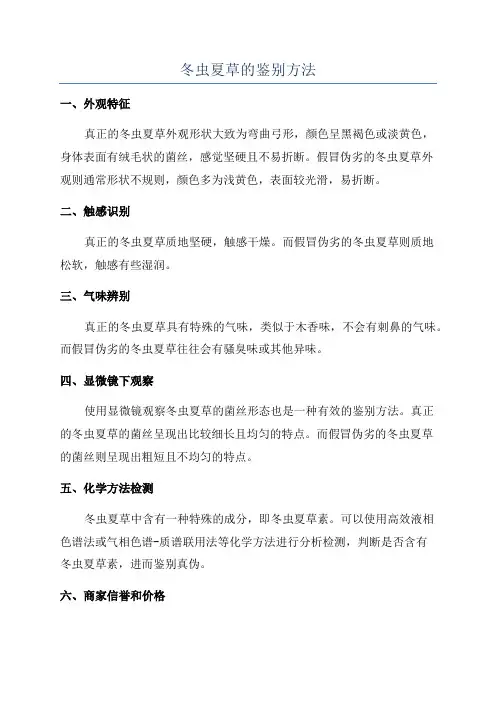 冬虫夏草的鉴别方法

一、外观特征

真正的冬虫夏草外观形状大致为弯曲弓形，颜色呈黑褐色或淡黄色，身体表面有绒毛状的菌丝，感觉坚硬且不易折断。假冒伪劣的冬虫夏草外观则通常形状不规则，颜色多为浅黄色，表面较光滑，易折断。

二、触感识别

真正的冬虫夏草质地坚硬，触感干燥。而假冒伪劣的冬虫夏草则质地松软，触感有些湿润。

三、气味辨别

真正的冬虫夏草具有特殊的气味，类似于木香味，不会有刺鼻的气味。而假冒伪劣的冬虫夏草往往会有骚臭味或其他异味。

四、显微镜下观察

使用显微镜观察冬虫夏草的菌丝形态也是一种有效的鉴别方法。真正的冬虫夏草的菌丝呈现出比较细长且均匀的特点。而假冒伪劣的冬虫夏草的菌丝则呈现出粗短且不均匀的特点。

五、化学方法检测

冬虫夏草中含有一种特殊的成分，即冬虫夏草素。可以使用高效液相色谱法或气相色谱-质谱联用法等化学方法进行分析检测，判断是否含有冬虫夏草素，进而鉴别真伪。

六、商家信誉和价格